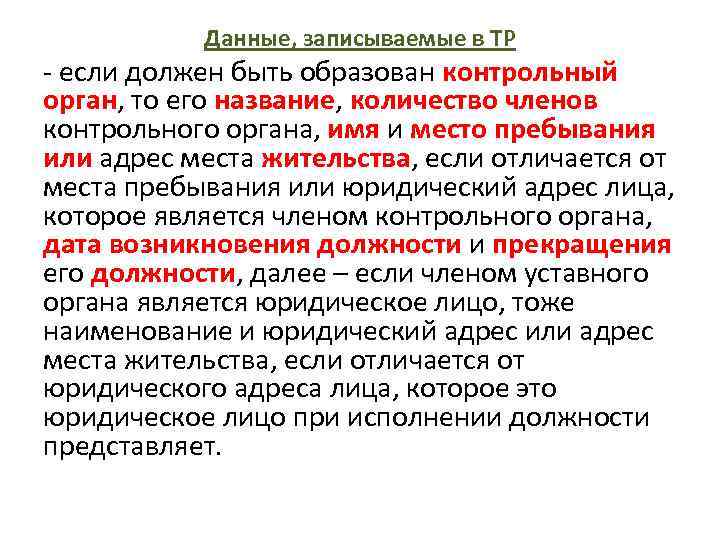 Данные, записываемые в ТР

- если должен быть образован контрольный орган, то его название, количество членов контрольного органа, имя и место пребывания или адрес места жительства, если отличается от места пребывания или юридический адрес лица, которое является членом контрольного органа, дата возникновения должности и прекращения его должности, далее – если членом уставного органа является юридическое лицо, тоже наименование и юридический адрес или адрес места жительства, если отличается от юридического адреса лица, которое это юридическое лицо при исполнении должности представляет.